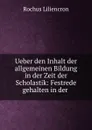 Rochus Liliencron

Ueber den Inhalt der allgemeinen Bildung in der Zeit der Scholastik: Festrede gehalten in der